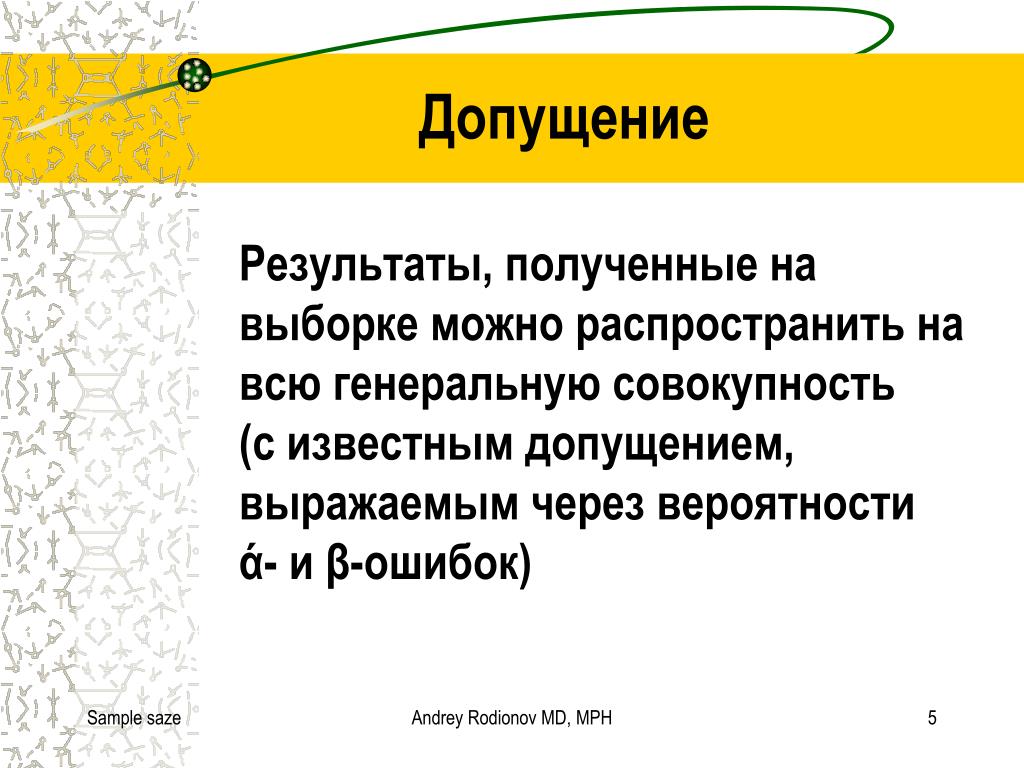 Допущение

Результаты, полученные на выборке можно распространить на всю генеральную совокупность (с известным допущением, выражаемым через вероятности ά- и β-ошибок)

Sample saze

Andrey Rodionov MD, MPH

5